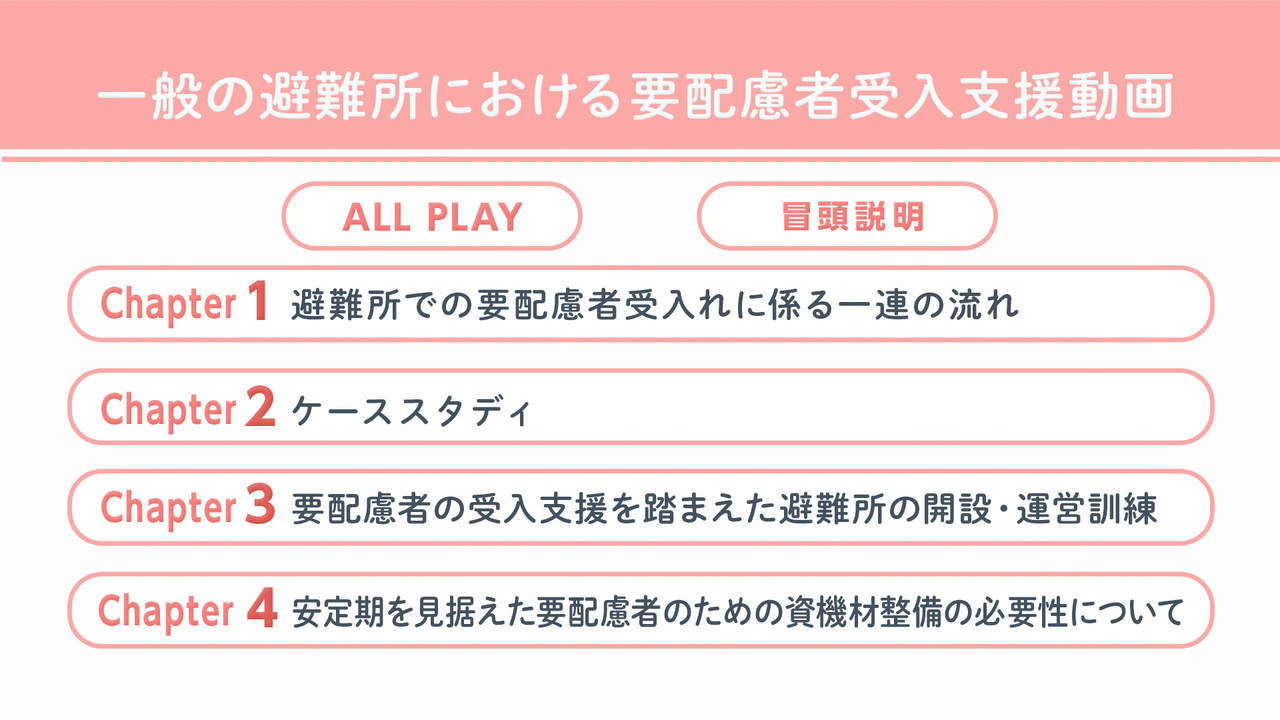 一般の避難所における要配慮者受入支援動画

ALL PLAY

冒頭説明

Chapter 1 避難所での要配慮者受入れに係る一連の流れ

Chapter 2 ケーススタディ

Chapter 3 要配慮者の受入支援を踏まえた避難所の開設・運営訓練

Chapter 4 安定期を見据えた要配慮者のための資機材整備の必要性について